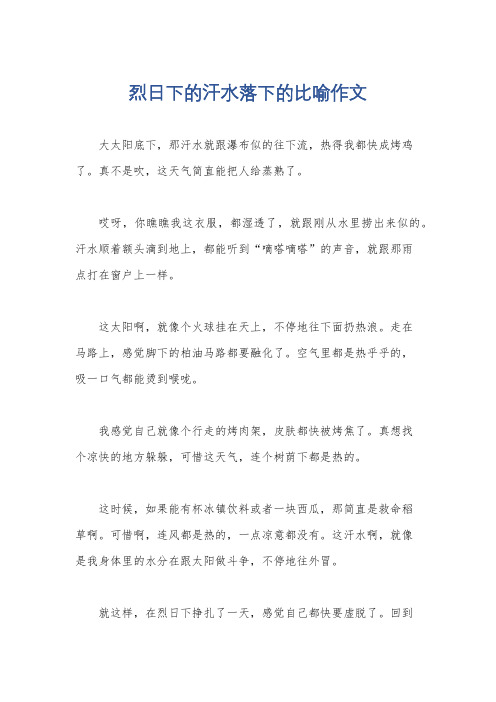 烈日下的汗水落下的比喻作文

大太阳底下，那汗水就跟瀑布似的往下流，热得我都快成烤鸡了。真不是吹，这天气简直能把人给蒸熟了。

哎呀，你瞧瞧我这衣服，都湿透了，就跟刚从水里捞出来似的。汗水顺着额头滴到地上，都能听到“嘀嗒嘀嗒”的声音，就跟那雨点打在窗户上一样。

这太阳啊，就像个火球挂在天上，不停地往下面扔热浪。走在马路上，感觉脚下的柏油马路都要融化了。空气里都是热乎乎的，吸一口气都能烫到喉咙。

我感觉自己就像个行走的烤肉架，皮肤都快被烤焦了。真想找个凉快的地方躲躲，可惜这天气，连个树荫下都是热的。

这时候，如果能有杯冰镇饮料或者一块西瓜，那简直是救命稻草啊。可惜啊，连风都是热的，一点凉意都没有。这汗水啊，就像是我身体里的水分在跟太阳做斗争，不停地往外冒。

就这样，在烈日下挣扎了一天，感觉自己都快要虚脱了。回到